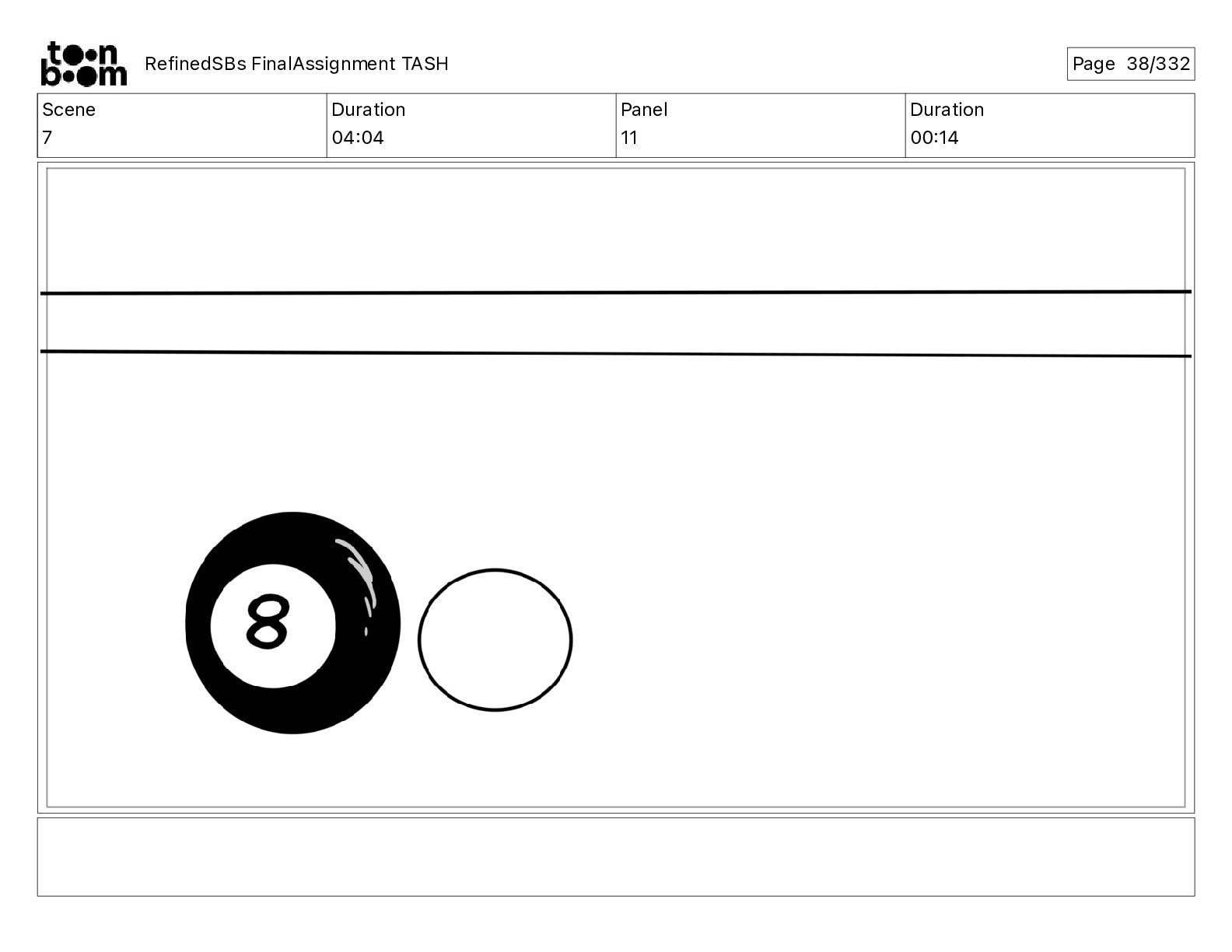 toon boom RefinedSBs FinalAssignment TASH

Page 38/332

| Scene | Duration | Panel | Duration |
|---|---|---|---|
| 7 | 04:04 | 11 | 00:14 |

8